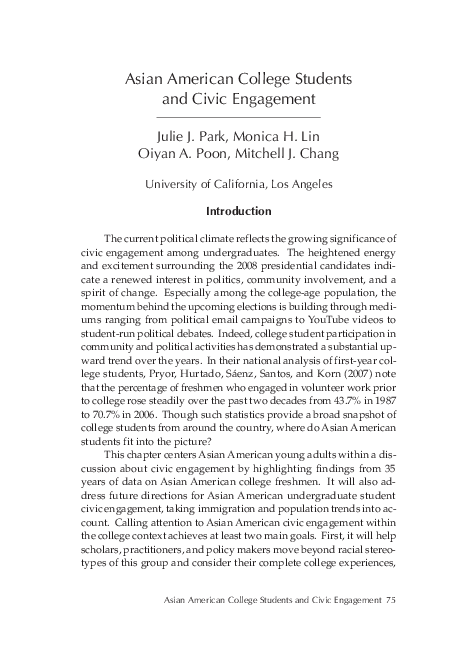 Asian American College Students and Civic Engagement

Julie J. Park, Monica H. Lin
Oiyan A. Poon, Mitchell J. Chang

University of California, Los Angeles

Introduction

The current political climate reflects the growing significance of civic engagement among undergraduates. The heightened energy and excitement surrounding the 2008 presidential candidates indicate a renewed interest in politics, community involvement, and a spirit of change. Especially among the college-age population, the momentum behind the upcoming elections is building through mediums ranging from political email campaigns to YouTube videos to student-run political debates. Indeed, college student participation in community and political activities has demonstrated a substantial upward trend over the years. In their national analysis of first-year college students, Pryor, Hurtado, Sáenz, Santos, and Korn (2007) note that the percentage of freshmen who engaged in volunteer work prior to college rose steadily over the past two decades from 43.7% in 1987 to 70.7% in 2006. Though such statistics provide a broad snapshot of college students from around the country, where do Asian American students fit into the picture?

This chapter centers Asian American young adults within a discussion about civic engagement by highlighting findings from 35 years of data on Asian American college freshmen. It will also address future directions for Asian American undergraduate student civic engagement, taking immigration and population trends into account. Calling attention to Asian American civic engagement within the college context achieves at least two main goals. First, it will help scholars, practitioners, and policy makers move beyond racial stereotypes of this group and consider their complete college experiences,

Asian American College Students and Civic Engagement 75